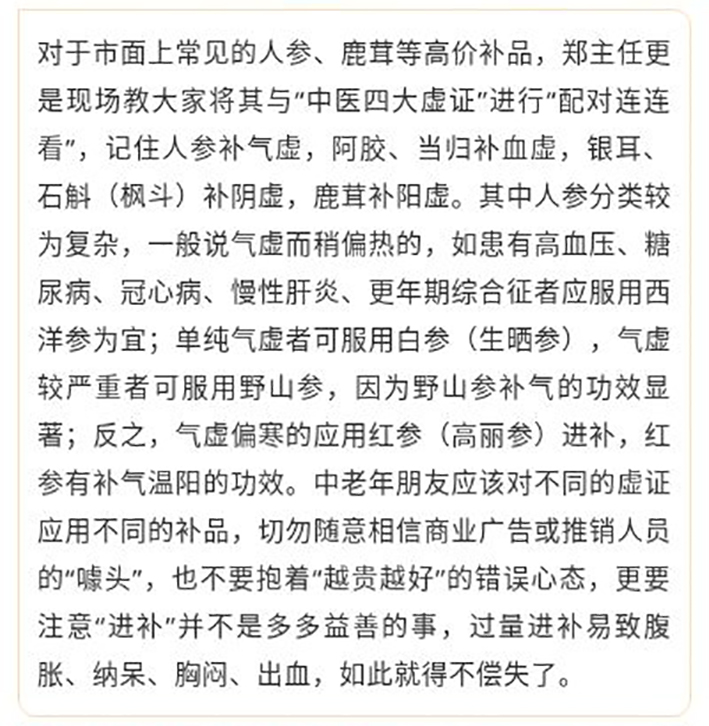 对于市面上常见的人参、鹿茸等高价补品，郑主任更是现场教大家将其与“中医四大虚证”进行“配对连连看”，记住人参补气虚，阿胶、当归补血虚，银耳、石斛（枫斗）补阴虚，鹿茸补阳虚。其中人参分类较为复杂，一般说气虚而稍偏热的，如患有高血压、糖尿病、冠心病、慢性肝炎、更年期综合征者应服用西洋参为宜；单纯气虚者可服用白参（生晒参），气虚较严重者可服用野山参，因为野山参补气的功效显著；反之，气虚偏寒的应用红参（高丽参）进补，红参有补气温阳的功效。中老年朋友应该对不同的虚证应用不同的补品，切勿随意相信商业广告或推销人员的“噱头”，也不要抱着“越贵越好”的错误心态，更要注意“进补”并不是多多益善的事，过量进补易致腹胀、纳呆、胸闷、出血，如此就得不偿失了。